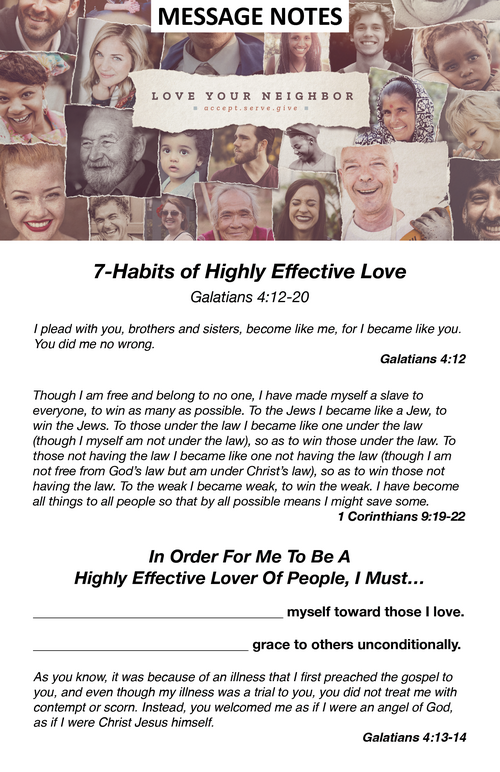 MESSAGE NOTES

LOVE YOUR NEIGHBOR
accept.serve.give

7-Habits of Highly Effective Love
Galatians 4:12-20

I plead with you, brothers and sisters, become like me, for I became like you. You did me no wrong.
Galatians 4:12

Though I am free and belong to no one, I have made myself a slave to everyone, to win as many as possible. To the Jews I became like a Jew, to win the Jews. To those under the law I became like one under the law (though I myself am not under the law), so as to win those under the law. To those not having the law I became like one not having the law (though I am not free from God's law but am under Christ's law), so as to win those not having the law. To the weak I became weak, to win the weak. I have become all things to all people so that by all possible means I might save some.
1 Corinthians 9:19-22

In Order For Me To Be A
Highly Effective Lover Of People, I Must…

____ myself toward those I love.

____ grace to others unconditionally.

As you know, it was because of an illness that I first preached the gospel to you, and even though my illness was a trial to you, you did not treat me with contempt or scorn. Instead, you welcomed me as if I were an angel of God, as if I were Christ Jesus himself.
Galatians 4:13-14